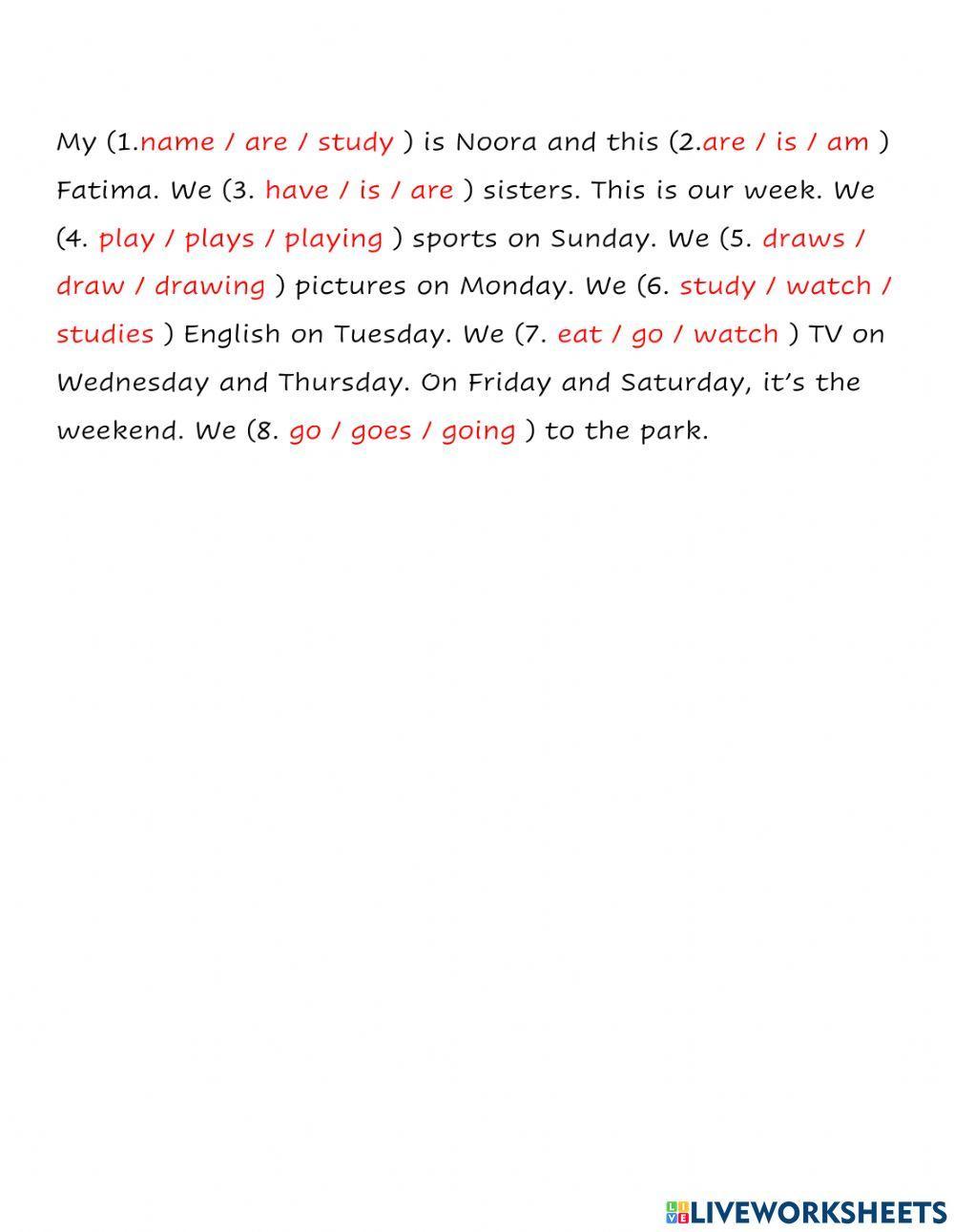 My (1.name / are / study ) is Noora and this (2.are / is / am ) Fatima. We (3. have / is / are ) sisters. This is our week. We (4. play / plays / playing ) sports on Sunday. We (5. draws / draw / drawing ) pictures on Monday. We (6. study / watch / studies ) English on Tuesday. We (7. eat / go / watch ) TV on Wednesday and Thursday. On Friday and Saturday, it's the weekend. We (8. go / goes / going ) to the park.

LIVEWORKSHEETS